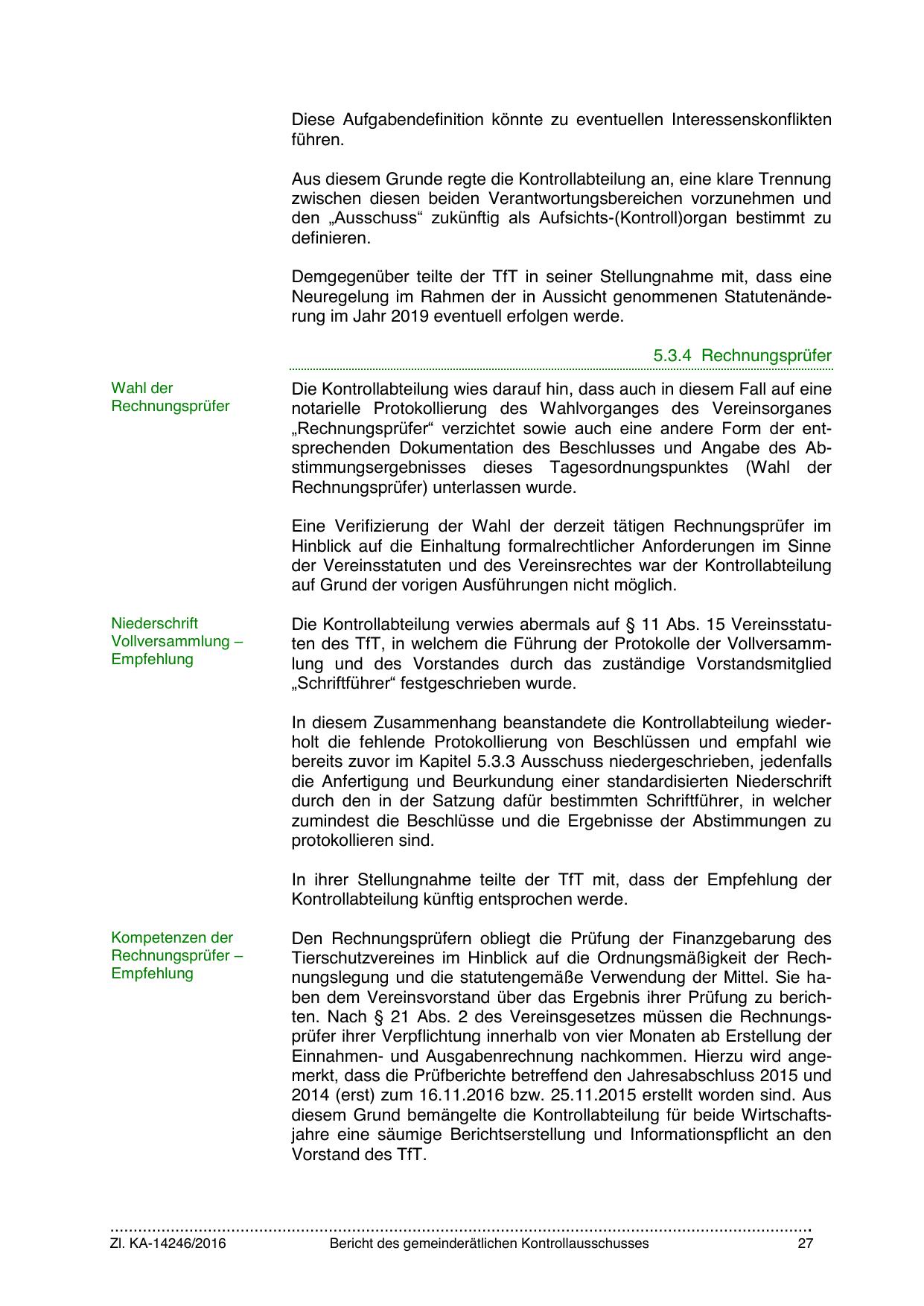 Diese Aufgabendefinition könnte zu eventuellen Interessenskonflikten führen.

Aus diesem Grunde regte die Kontrollabteilung an, eine klare Trennung zwischen diesen beiden Verantwortungsbereichen vorzunehmen und den „Ausschuss“ zukünftig als Aufsichts-(Kontroll)organ bestimmt zu definieren.

Demgegenüber teilte der TfT in seiner Stellungnahme mit, dass eine Neuregelung im Rahmen der in Aussicht genommenen Statutenänderung im Jahr 2019 eventuell erfolgen werde.

5.3.4 Rechnungsprüfer

Wahl der Rechnungsprüfer

Die Kontrollabteilung wies darauf hin, dass auch in diesem Fall auf eine notarielle Protokollierung des Wahlvorganges des Vereinsorganes „Rechnungsprüfer“ verzichtet sowie auch eine andere Form der entsprechenden Dokumentation des Beschlusses und Angabe des Abstimmungsergebnisses dieses Tagesordnungspunktes (Wahl der Rechnungsprüfer) unterlassen wurde.

Eine Verifizierung der Wahl der derzeit tätigen Rechnungsprüfer im Hinblick auf die Einhaltung formalrechtlicher Anforderungen im Sinne der Vereinsstatuten und des Vereinsrechtes war der Kontrollabteilung auf Grund der vorigen Ausführungen nicht möglich.

Niederschrift Vollversammlung – Empfehlung

Die Kontrollabteilung verwies abermals auf § 11 Abs. 15 Vereinsstatuten des TfT, in welchem die Führung der Protokolle der Vollversammlung und des Vorstandes durch das zuständige Vorstandsmitglied „Schriftführer“ festgeschrieben wurde.

In diesem Zusammenhang beanstandete die Kontrollabteilung wiederholt die fehlende Protokollierung von Beschlüssen und empfahl wie bereits zuvor im Kapitel 5.3.3 Ausschuss niedergeschrieben, jedenfalls die Anfertigung und Beurkundung einer standardisierten Niederschrift durch den in der Satzung dafür bestimmten Schriftführer, in welcher zumindest die Beschlüsse und die Ergebnisse der Abstimmungen zu protokollieren sind.

In ihrer Stellungnahme teilte der TfT mit, dass der Empfehlung der Kontrollabteilung künftig entsprochen werde.

Kompetenzen der Rechnungsprüfer – Empfehlung

Den Rechnungsprüfern obliegt die Prüfung der Finanzgebarung des Tierschutzvereines im Hinblick auf die Ordnungsmäßigkeit der Rechnungslegung und die statutengemäße Verwendung der Mittel. Sie haben dem Vereinsvorstand über das Ergebnis ihrer Prüfung zu berichten. Nach § 21 Abs. 2 des Vereinsgesetzes müssen die Rechnungsprüfer ihrer Verpflichtung innerhalb von vier Monaten ab Erstellung der Einnahmen- und Ausgabenrechnung nachkommen. Hierzu wird angemerkt, dass die Prüfberichte betreffend den Jahresabschluss 2015 und 2014 (erst) zum 16.11.2016 bzw. 25.11.2015 erstellt worden sind. Aus diesem Grund bemängelte die Kontrollabteilung für beide Wirtschaftsjahre eine säumige Berichtserstellung und Informationspflicht an den Vorstand des TfT.

Zl. KA-14246/2016 Bericht des gemeinderätlichen Kontrollausschusses 27